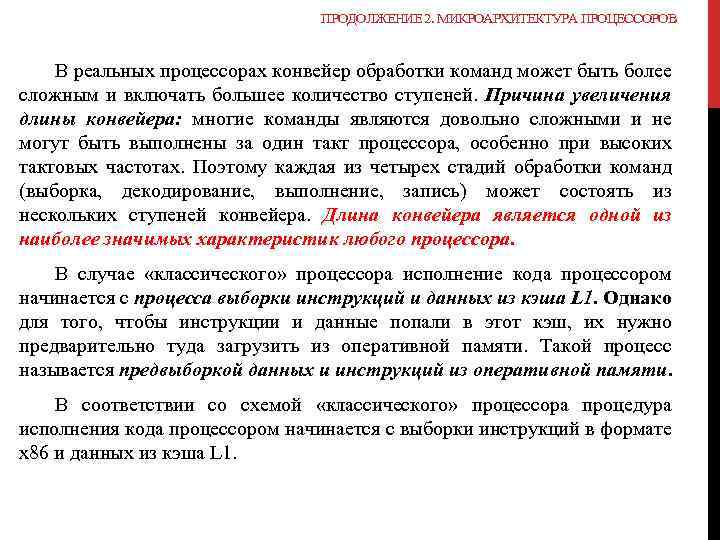 ПРОДОЛЖЕНИЕ 2. МИКРОАРХИТЕКТУРА ПРОЦЕССОРОВ

В реальных процессорах конвейер обработки команд может быть более сложным и включать большее количество ступеней. Причина увеличения длины конвейера: многие команды являются довольно сложными и не могут быть выполнены за один такт процессора, особенно при высоких тактовых частотах. Поэтому каждая из четырех стадий обработки команд (выборка, декодирование, выполнение, запись) может состоять из нескольких ступеней конвейера. Длина конвейера является одной из наиболее значимых характеристик любого процессора.

В случае «классического» процессора исполнение кода процессором начинается с процесса выборки инструкций и данных из кэша L1. Однако для того, чтобы инструкции и данные попали в этот кэш, их нужно предварительно туда загрузить из оперативной памяти. Такой процесс называется предвыборкой данных и инструкций из оперативной памяти.

В соответствии со схемой «классического» процессора процедура исполнения кода процессором начинается с выборки инструкций в формате x86 и данных из кэша L1.